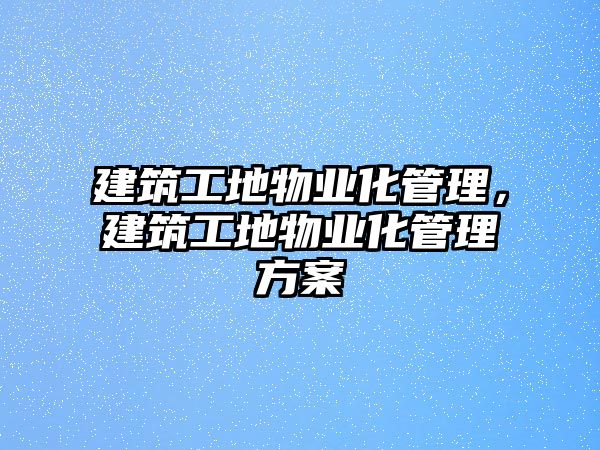 建筑工地物业化管理，建筑工地物业化管理方案